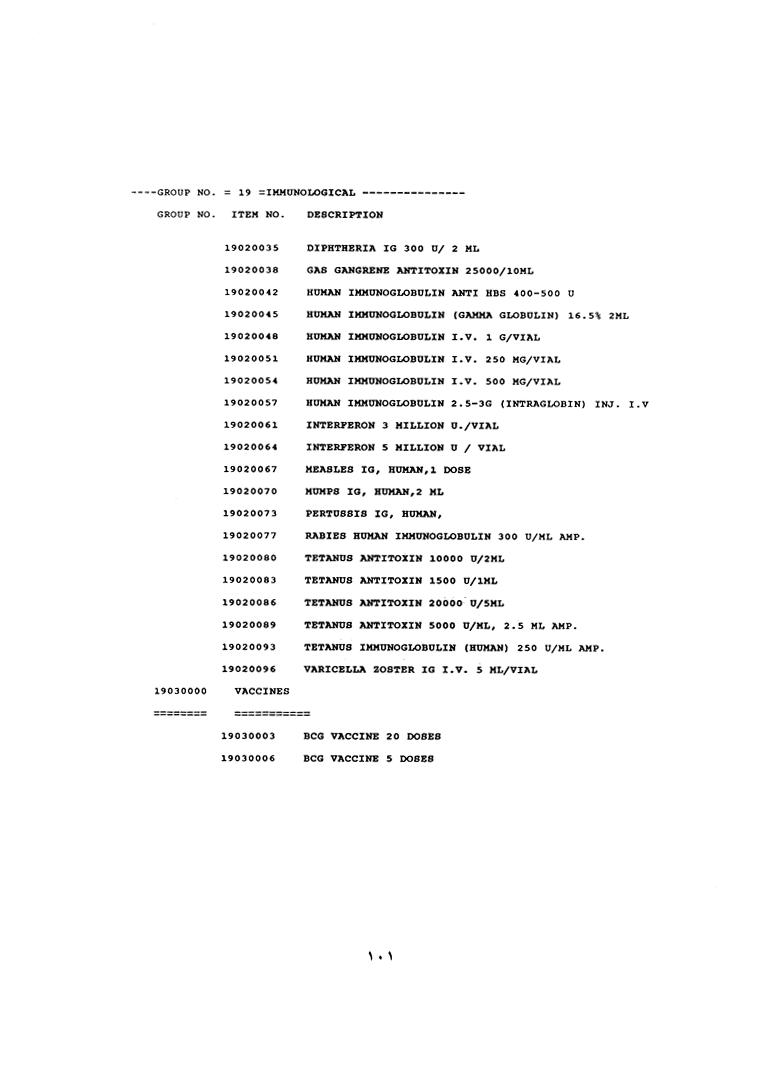 ----GROUP NO. = 19 =IMMUNOLOGICAL ---------------

GROUP NO. ITEM NO. DESCRIPTION

19020035 DIPHTHERIA IG 300 U/ 2 ML
19020038 GAS GANGRENE ANTITOXIN 25000/10ML
19020042 HUMAN IMMUNOGLOBULIN ANTI HBS 400-500 U
19020045 HUMAN IMMUNOGLOBULIN (GAMMA GLOBULIN) 16.5% 2ML
19020048 HUMAN IMMUNOGLOBULIN I.V. 1 G/VIAL
19020051 HUMAN IMMUNOGLOBULIN I.V. 250 MG/VIAL
19020054 HUMAN IMMUNOGLOBULIN I.V. 500 MG/VIAL
19020057 HUMAN IMMUNOGLOBULIN 2.5-3G (INTRAGLOBIN) INJ. I.V
19020061 INTERFERON 3 MILLION U./VIAL
19020064 INTERFERON 5 MILLION U / VIAL
19020067 MEASLES IG, HUMAN,1 DOSE
19020070 MUMPS IG, HUMAN,2 ML
19020073 PERTUSSIS IG, HUMAN,
19020077 RABIES HUMAN IMMUNOGLOBULIN 300 U/ML AMP.
19020080 TETANUS ANTITOXIN 10000 U/2ML
19020083 TETANUS ANTITOXIN 1500 U/1ML
19020086 TETANUS ANTITOXIN 20000 U/5ML
19020089 TETANUS ANTITOXIN 5000 U/ML, 2.5 ML AMP.
19020093 TETANUS IMMUNOGLOBULIN (HUMAN) 250 U/ML AMP.
19020096 VARICELLA ZOSTER IG I.V. 5 ML/VIAL

19030000 VACCINES
======== ===========
19030003 BCG VACCINE 20 DOSES
19030006 BCG VACCINE 5 DOSES

١٠١